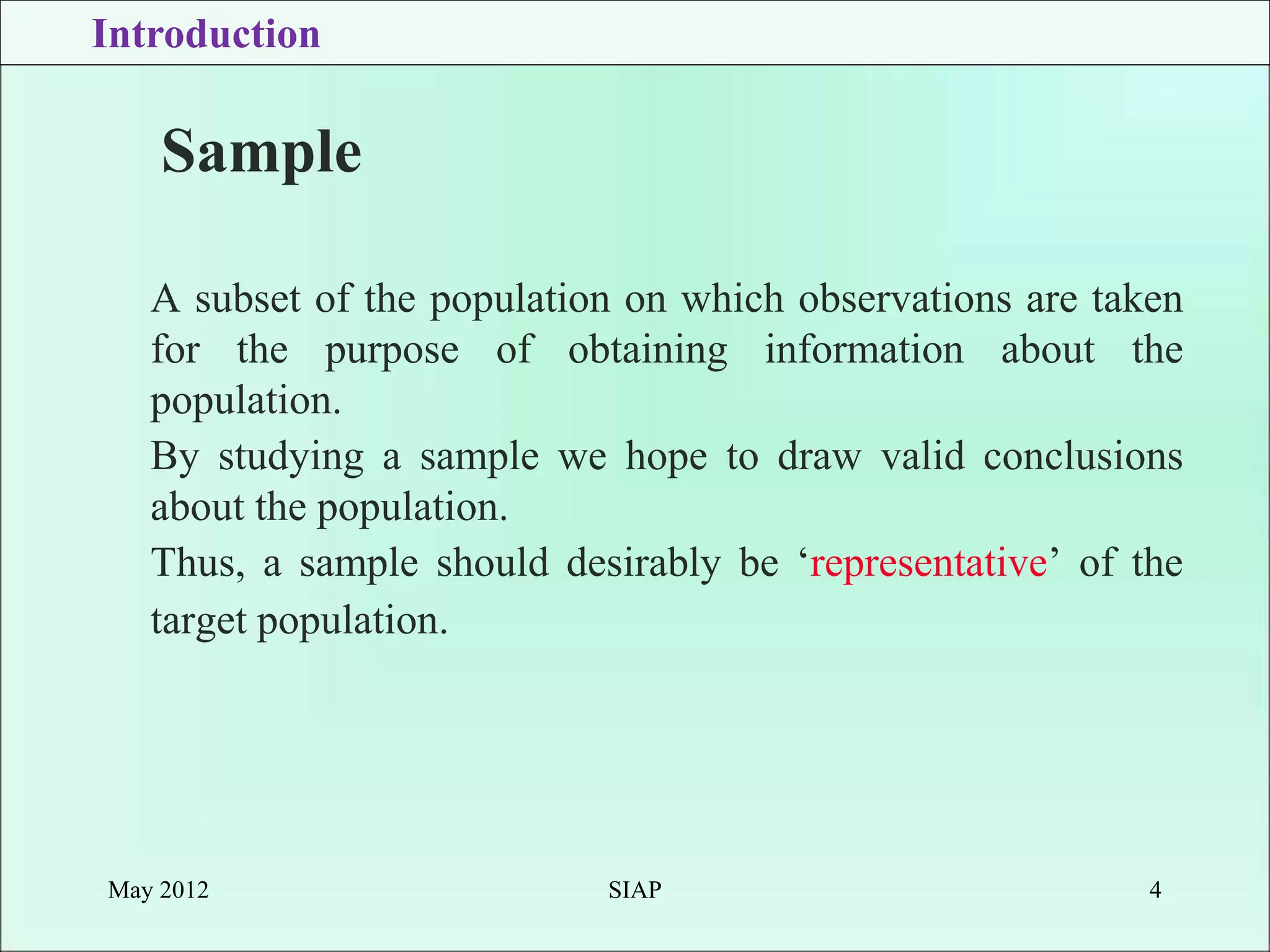 Introduction

Sample

A subset of the population on which observations are taken for the purpose of obtaining information about the population.

By studying a sample we hope to draw valid conclusions about the population.

Thus, a sample should desirably be ‘representative’ of the target population.

May 2012

SIAP

4